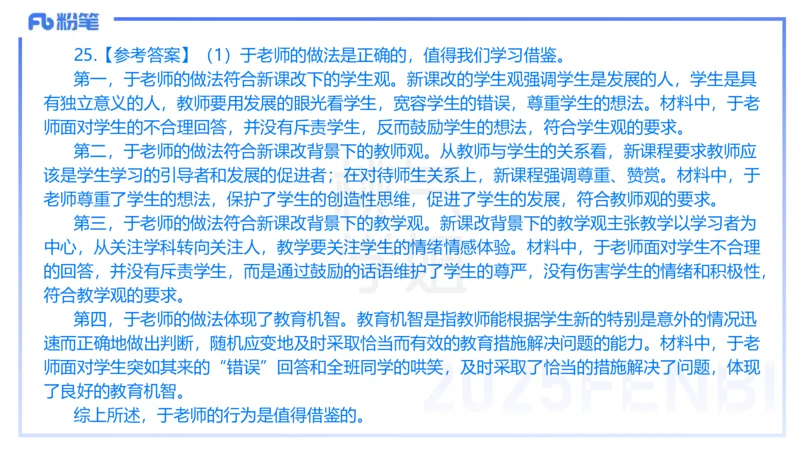 Fb 粉笔

25.【参考答案】（1）于老师的做法是正确的，值得我们学习借鉴。

第一，于老师的做法符合新课改下的学生观。新课改的学生观强调学生是发展的人，学生是具有独立意义的人，教师要用发展的眼光看学生，宽容学生的错误，尊重学生的想法。材料中，于老师面对学生的不合理回答，并没有斥责学生，反而鼓励学生的想法，符合学生观的要求。

第二，于老师的做法符合新课改背景下的教师观。从教师与学生的关系看，新课程要求教师应该是学生学习的引导者和发展的促进者；在对待师生关系上，新课程强调尊重、赞赏。材料中，于老师尊重了学生的想法，保护了学生的创造性思维，促进了学生的发展，符合教师观的要求。

第三，于老师的做法符合新课改背景下的教学观。新课改背景下的教学观主张教学以学习者为中心，从关注学科转向关注人，教学要关注学生的情绪情感体验。材料中，于老师面对学生不合理的回答，并没有斥责学生，而是通过鼓励的话语维护了学生的尊严，没有伤害学生的情绪和积极性，符合教学观的要求。

第四，于老师的做法体现了教育机智。教育机智是指教师能根据学生新的特别是意外的情况迅速而正确地做出判断，随机应变地及时采取恰当而有效的教育措施解决问题的能力。材料中，于老师面对学生突如其来的“错误”回答和全班同学的哄笑，及时采取了恰当的措施解决了问题，体现了良好的教育机智。

综上所述，于老师的行为是值得借鉴的。

2025FENBI